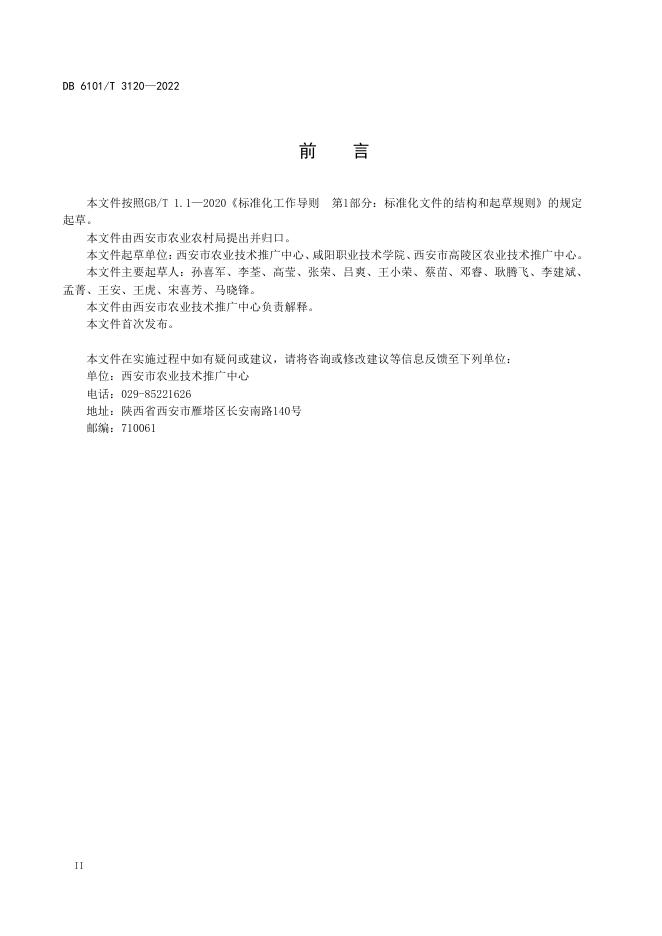 DB 6101/T 3120—2022

前　言

本文件按照GB/T 1.1—2020《标准化工作导则　第1部分：标准化文件的结构和起草规则》的规定起草。

本文件由西安市农业农村局提出并归口。

本文件起草单位：西安市农业技术推广中心、咸阳职业技术学院、西安市高陵区农业技术推广中心。

本文件主要起草人：孙喜军、李荃、高莹、张荣、吕爽、王小荣、蔡苗、邓睿、耿腾飞、李建斌、孟菁、王安、王虎、宋喜芳、马晓锋。

本文件由西安市农业技术推广中心负责解释。

本文件首次发布。

本文件在实施过程中如有疑问或建议，请将咨询或修改建议等信息反馈至下列单位：
单位：西安市农业技术推广中心
电话：029-85221626
地址：陕西省西安市雁塔区长安南路140号
邮编：710061

II